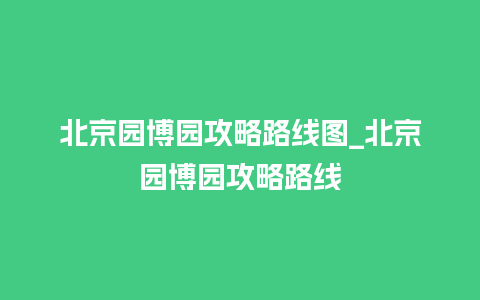 北京园博园攻略路线图_北京园博园攻略路线